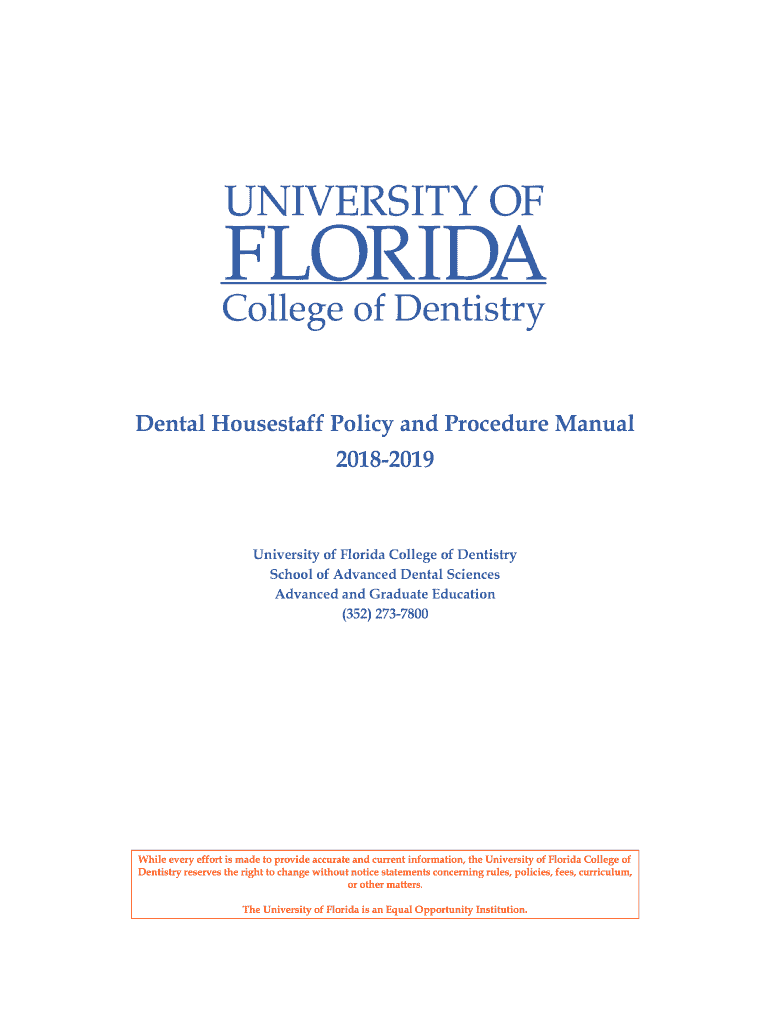 UNIVERSITY OF
FLORIDA
College of Dentistry

Dental Housestaff Policy and Procedure Manual
2018-2019

University of Florida College of Dentistry
School of Advanced Dental Sciences
Advanced and Graduate Education
(352) 273-7800

While every effort is made to provide accurate and current information, the University of Florida College of Dentistry reserves the right to change without notice statements concerning rules, policies, fees, curriculum, or other matters.

The University of Florida is an Equal Opportunity Institution.